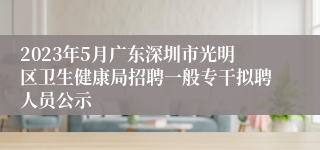 2023年5月广东深圳市光明区卫生健康局招聘一般专干拟聘人员公示